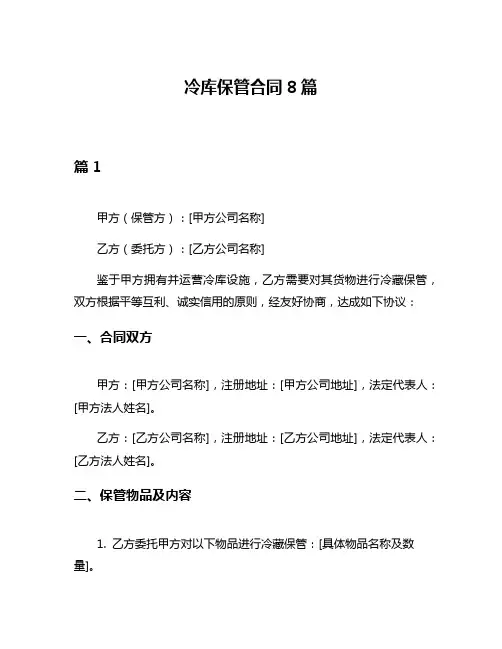 冷库保管合同 8 篇

篇 1

甲方（保管方）：[甲方公司名称]

乙方（委托方）：[乙方公司名称]

鉴于甲方拥有并运营冷库设施，乙方需要对其货物进行冷藏保管，双方根据平等互利、诚实信用的原则，经友好协商，达成如下协议：

一、合同双方

甲方：[甲方公司名称]，注册地址：[甲方公司地址]，法定代表人：[甲方法人姓名]。

乙方：[乙方公司名称]，注册地址：[乙方公司地址]，法定代表人：[乙方法人姓名]。

二、保管物品及内容

1. 乙方委托甲方对以下物品进行冷藏保管：[具体物品名称及数量]。